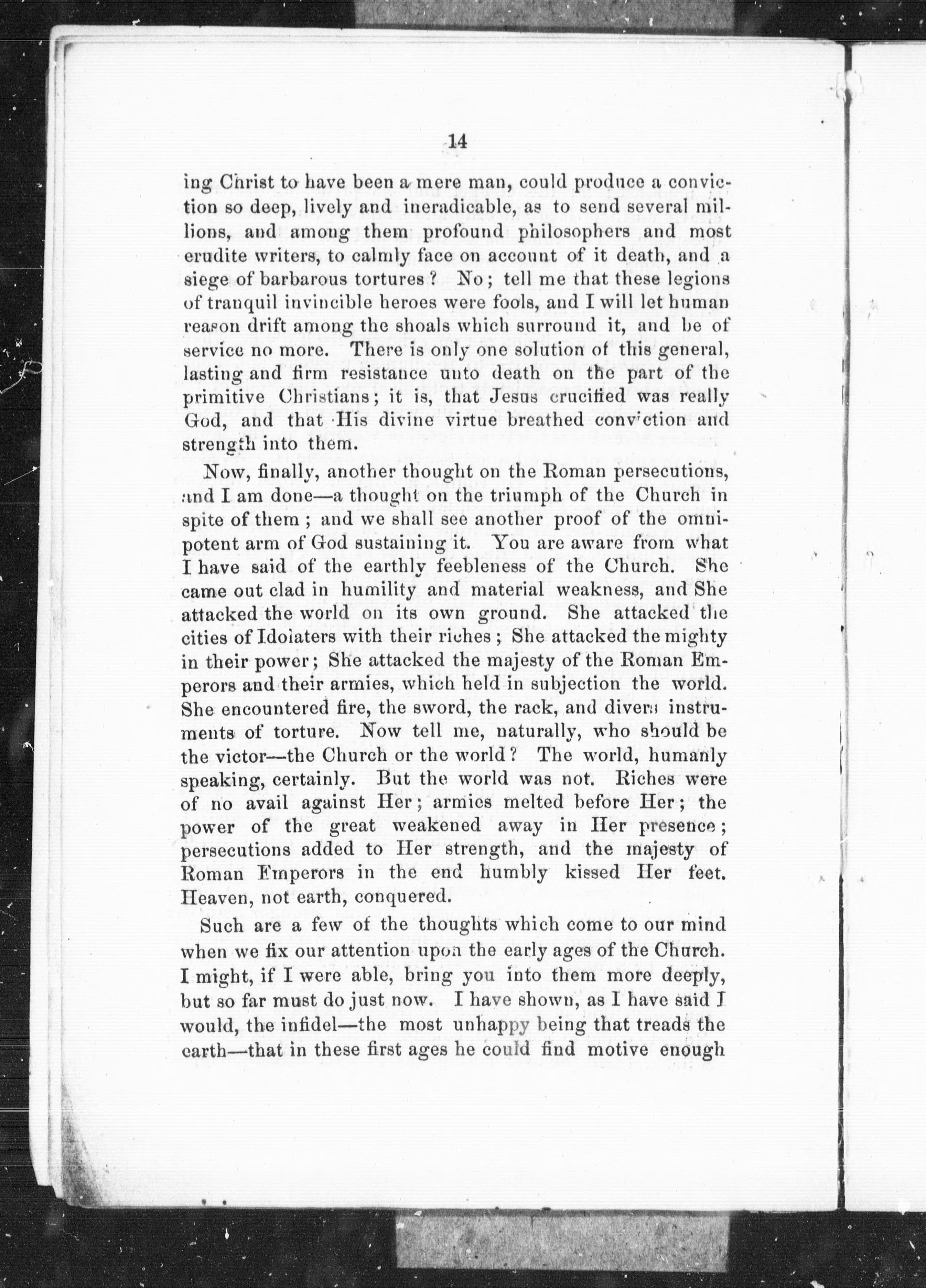 14

ing Christ to have been a mere man, could produce a conviction so deep, lively and ineradicable, as to send several millions, and among them profound philosophers and most erudite writers, to calmly face on account of it death, and a siege of barbarous tortures? No; tell me that these legions of tranquil invincible heroes were fools, and I will let human reason drift among the shoals which surround it, and be of service no more. There is only one solution of this general, lasting and firm resistance unto death on the part of the primitive Christians; it is, that Jesus crucified was really God, and that His divine virtue breathed conviction and strength into them.

Now, finally, another thought on the Roman persecutions, and I am done—a thought on the triumph of the Church in spite of them; and we shall see another proof of the omnipotent arm of God sustaining it. You are aware from what I have said of the earthly feebleness of the Church. She came out clad in humility and material weakness, and She attacked the world on its own ground. She attacked the cities of Idolaters with their riches; She attacked the mighty in their power; She attacked the majesty of the Roman Emperors and their armies, which held in subjection the world. She encountered fire, the sword, the rack, and divers instruments of torture. Now tell me, naturally, who should be the victor—the Church or the world? The world, humanly speaking, certainly. But the world was not. Riches were of no avail against Her; armies melted before Her; the power of the great weakened away in Her presence; persecutions added to Her strength, and the majesty of Roman Emperors in the end humbly kissed Her feet. Heaven, not earth, conquered.

Such are a few of the thoughts which come to our mind when we fix our attention upon the early ages of the Church. I might, if I were able, bring you into them more deeply, but so far must do just now. I have shown, as I have said I would, the infidel—the most unhappy being that treads the earth—that in these first ages he could find motive enough